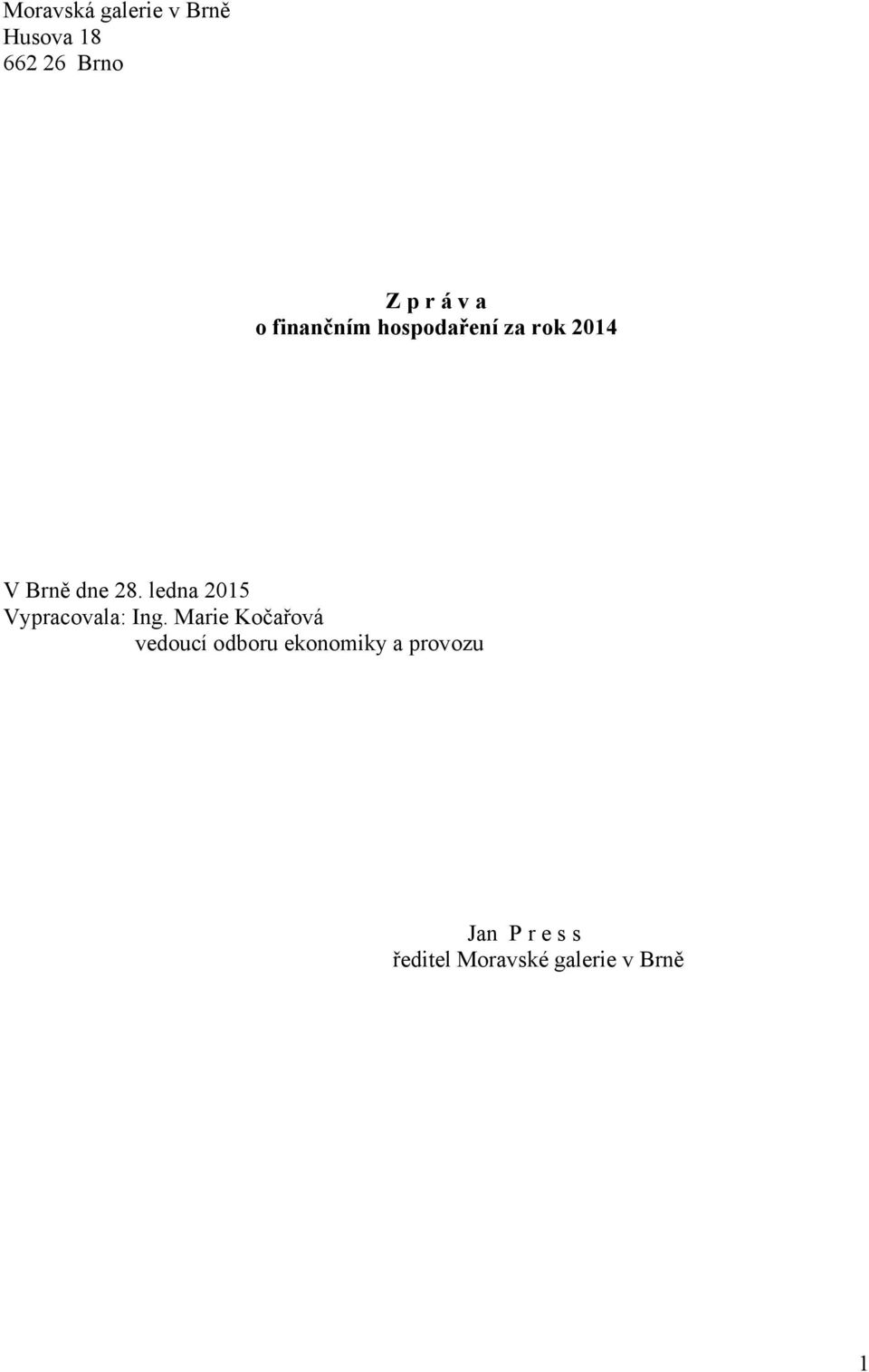 Moravská galerie v Brně
Husova 18
662 26 Brno

Z p r á v a
o finančním hospodaření za rok 2014

V Brně dne 28. ledna 2015
Vypracovala: Ing. Marie Kočařová
vedoucí odboru ekonomiky a provozu

Jan P r e s s
ředitel Moravské galerie v Brně

1